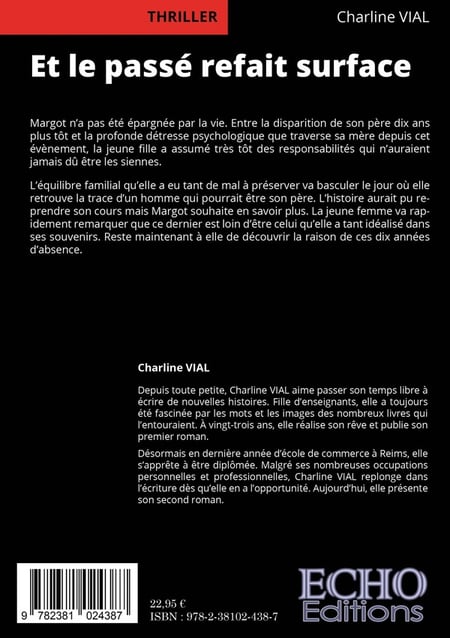 THRILLER

Charline VIAL

Et le passé refait surface

Margot n'a pas été épargnée par la vie. Entre la disparition de son père dix ans plus tôt et la profonde détresse psychologique que traverse sa mère depuis cet évènement, la jeune fille a assumé très tôt des responsabilités qui n'auraient jamais dû être les siennes.

L'équilibre familial qu'elle a eu tant de mal à préserver va basculer le jour où elle retrouve la trace d'un homme qui pourrait être son père. L'histoire aurait pu reprendre son cours mais Margot souhaite en savoir plus. La jeune femme va rapidement remarquer que ce dernier est loin d'être celui qu'elle a tant idéalisé dans ses souvenirs. Reste maintenant à elle de découvrir la raison de ces dix années d'absence.

Charline VIAL

Depuis toute petite, Charline VIAL aime passer son temps libre à écrire de nouvelles histoires. Fille d'enseignants, elle a toujours été fascinée par les mots et les images des nombreux livres qui l'entouraient. À vingt-trois ans, elle réalise son rêve et publie son premier roman.

Désormais en dernière année d'école de commerce à Reims, elle s'apprête à être diplômée. Malgré ses nombreuses occupations personnelles et professionnelles, Charline VIAL replonge dans l'écriture dès qu'elle en a l'opportunité. Aujourd'hui, elle présente son second roman.

9 782381 024387

22,95 €
ISBN : 978-2-38102-438-7

ECHO
Editions